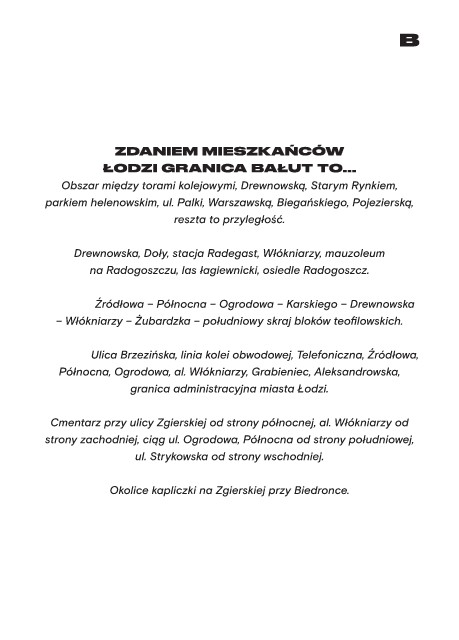 B

ZDANIEM MIESZKAŃCÓW ŁODZI GRANICA BAŁUT TO...

Obszar między torami kolejowymi, Drewnowską, Starym Rynkiem, parkiem helenowskim, ul. Palki, Warszawską, Biegańskiego, Pojezierską, reszta to przyległość.

Drewnowska, Doły, stacja Radegast, Włókniarzy, mauzoleum na Radogoszczu, las łagiewnicki, osiedle Radogoszcz.

Źródłowa – Północna – Ogrodowa – Karskiego – Drewnowska – Włókniarzy – Żubardzka – południowy skraj bloków teofilowskich.

Ulica Brzezińska, linia kolei obwodowej, Telefoniczna, Źródłowa, Północna, Ogrodowa, al. Włókniarzy, Grabieniec, Aleksandrowska, granica administracyjna miasta Łodzi.

Cmentarz przy ulicy Zgierskiej od strony północnej, al. Włókniarzy od strony zachodniej, ciąg ul. Ogrodowa, Północna od strony południowej, ul. Strykowska od strony wschodniej.

Okolice kapliczki na Zgierskiej przy Biedronce.